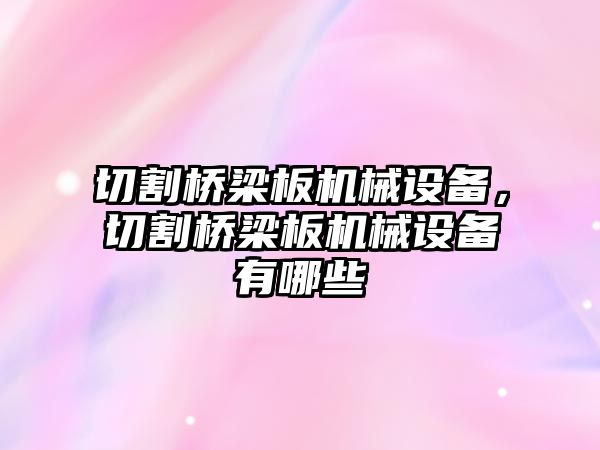 切割桥梁板机械设备，切割桥梁板机械设备有哪些